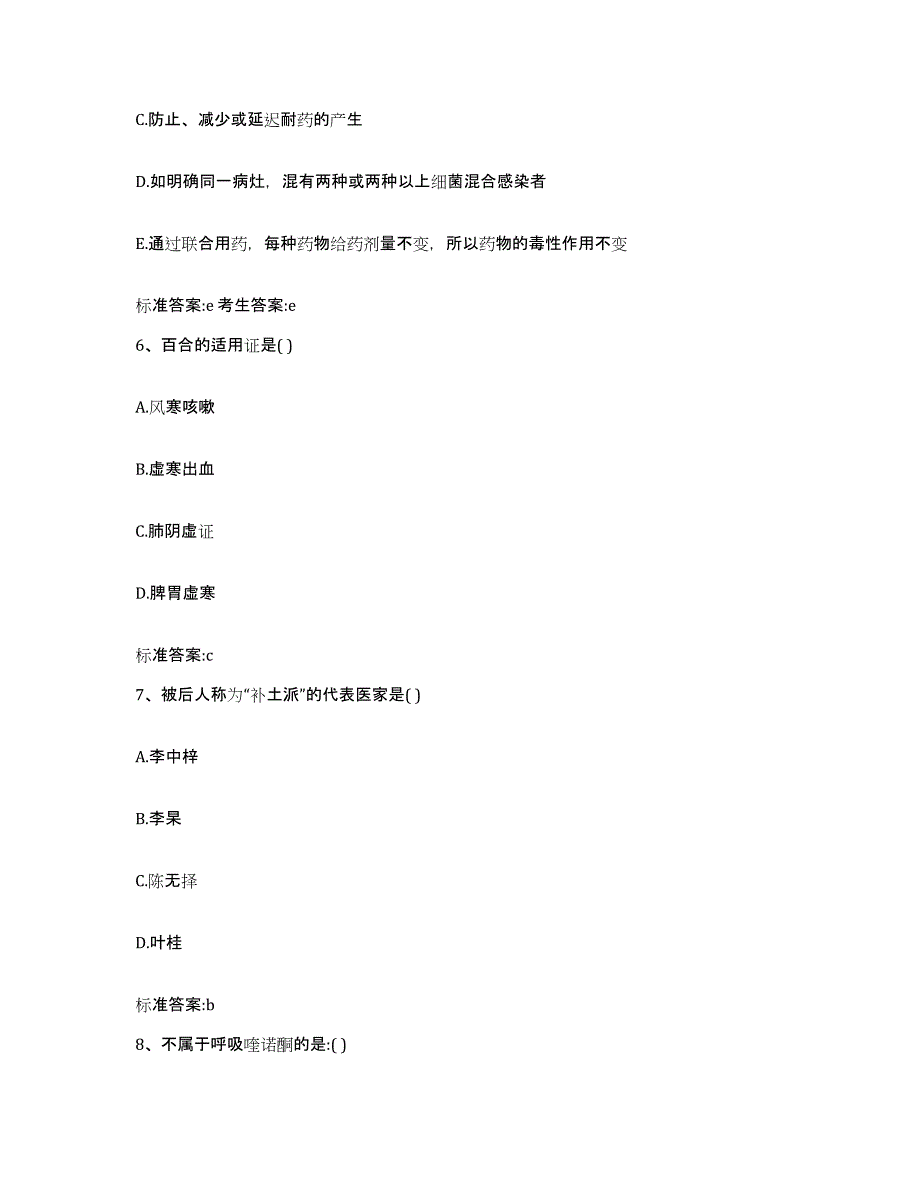 C.防止、减少或延迟耐药的产生

D.如明确同一病灶，混有两种或两种以上细菌混合感染者

E.通过联合用药，每种药物给药剂量不变，所以药物的毒性作用不变

标准答案:e 考生答案:e

6、百合的适用证是( )

A.风寒咳嗽

B.虚寒出血

C.肺阴虚证

D.脾胃虚寒

标准答案:c

7、被后人称为“补土派”的代表医家是( )

A.李中梓

B.李杲

C.陈无择

D.叶桂

标准答案:b

8、不属于呼吸喹诺酮的是:( )